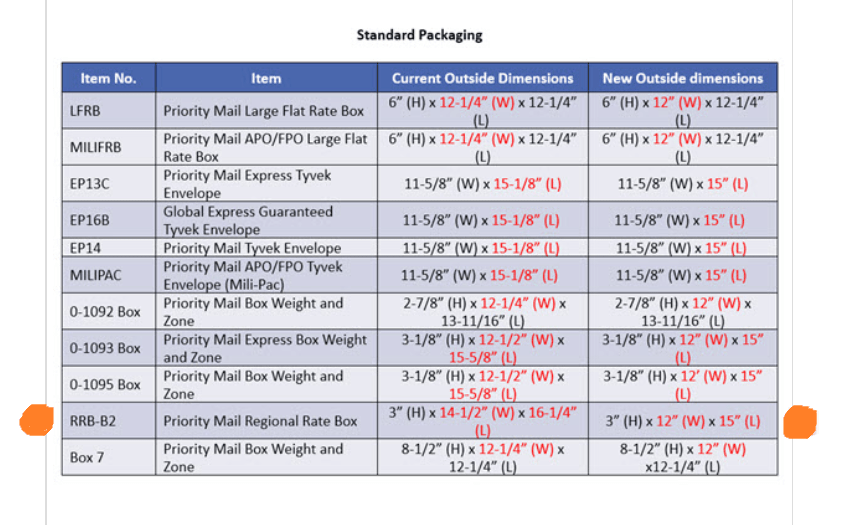 Standard Packaging

| Item No. | Item | Current Outside Dimensions | New Outside dimensions |
|---|---|---|---|
| LFRB | Priority Mail Large Flat Rate Box | 6" (H) x 12-1/4" (W) x 12-1/4" (L) | 6" (H) x 12" (W) x 12-1/4" (L) |
| MILIFRB | Priority Mail APO/FPO Large Flat Rate Box | 6" (H) x 12-1/4" (W) x 12-1/4" (L) | 6" (H) x 12" (W) x 12-1/4" (L) |
| EP13C | Priority Mail Express Tyvek Envelope | 11-5/8" (W) x 15-1/8" (L) | 11-5/8" (W) x 15" (L) |
| EP16B | Global Express Guaranteed Tyvek Envelope | 11-5/8" (W) x 15-1/8" (L) | 11-5/8" (W) x 15" (L) |
| EP14 | Priority Mail Tyvek Envelope | 11-5/8" (W) x 15-1/8" (L) | 11-5/8" (W) x 15" (L) |
| MILIPAC | Priority Mail APO/FPO Tyvek Envelope (Mili-Pac) | 11-5/8" (W) x 15-1/8" (L) | 11-5/8" (W) x 15" (L) |
| 0-1092 Box | Priority Mail Box Weight and Zone | 2-7/8" (H) x 12-1/4" (W) x 13-11/16" (L) | 2-7/8" (H) x 12" (W) x 13-11/16" (L) |
| 0-1093 Box | Priority Mail Express Box Weight and Zone | 3-1/8" (H) x 12-1/2" (W) x 15-5/8" (L) | 3-1/8" (H) x 12" (W) x 15" (L) |
| 0-1095 Box | Priority Mail Box Weight and Zone | 3-1/8" (H) x 12-1/2" (W) x 15-5/8" (L) | 3-1/8" (H) x 12' (W) x 15" (L) |
| RRB-B2 | Priority Mail Regional Rate Box | 3" (H) x 14-1/2" (W) x 16-1/4" (L) | 3" (H) x 12" (W) x 15" (L) |
| Box 7 | Priority Mail Box Weight and Zone | 8-1/2" (H) x 12-1/4" (W) x 12-1/4" (L) | 8-1/2" (H) x 12" (W) x12-1/4" (L) |